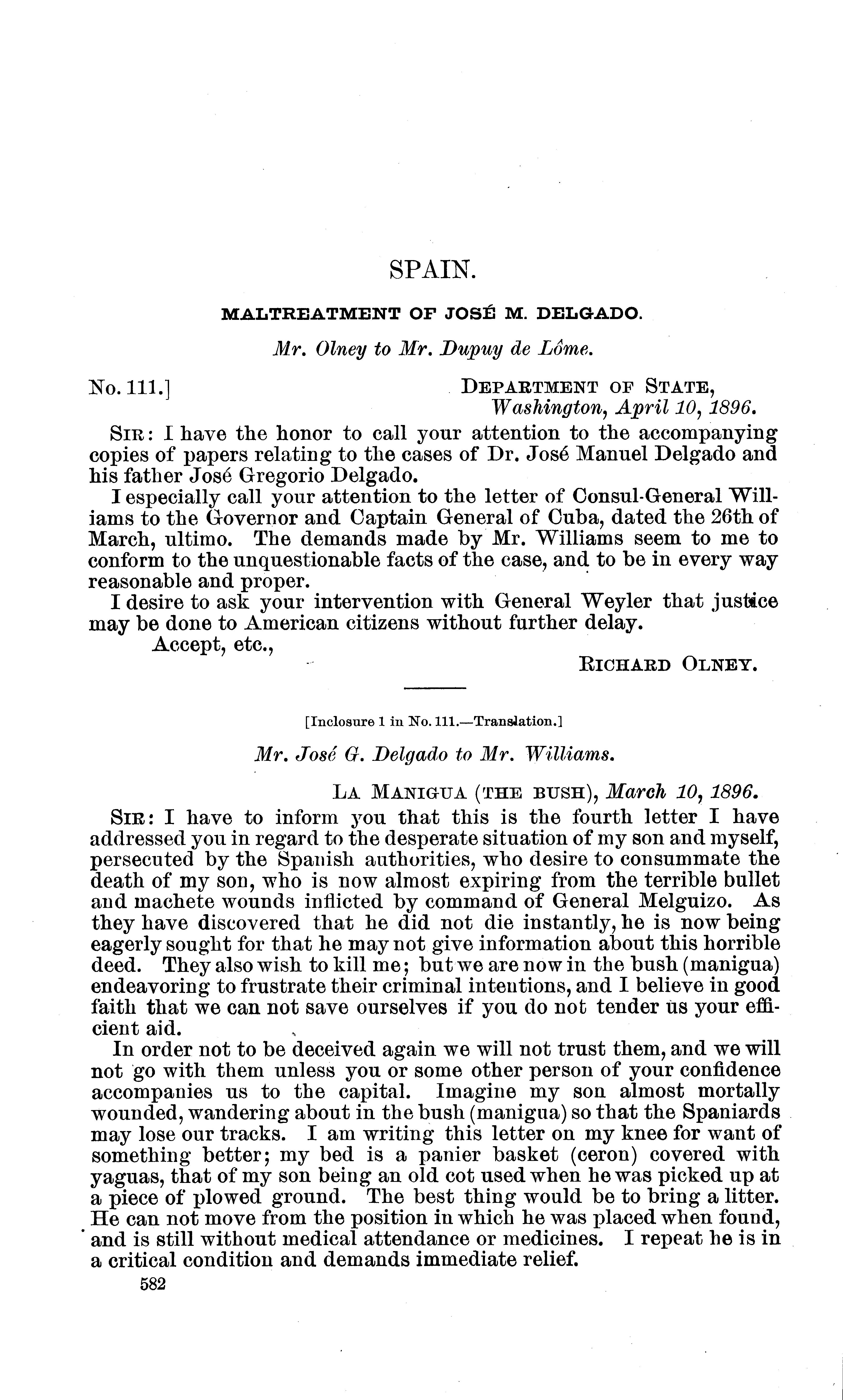 SPAIN.

MALTREATMENT OF JOSÉ M. DELGADO.

Mr. Olney to Mr. Dupuy de Lôme.

No. 111.]

DEPARTMENT OF STATE,
Washington, April 10, 1896.

SIR: I have the honor to call your attention to the accompanying copies of papers relating to the cases of Dr. José Manuel Delgado and his father José Gregorio Delgado.

I especially call your attention to the letter of Consul-General Williams to the Governor and Captain General of Cuba, dated the 26th of March, ultimo. The demands made by Mr. Williams seem to me to conform to the unquestionable facts of the case, and to be in every way reasonable and proper.

I desire to ask your intervention with General Weyler that justice may be done to American citizens without further delay.

Accept, etc.,

RICHARD OLNEY.

[Inclosure 1 in No. 111.—Translation.]

Mr. José G. Delgado to Mr. Williams.

LA MANIGUA (THE BUSH), March 10, 1896.

SIR: I have to inform you that this is the fourth letter I have addressed you in regard to the desperate situation of my son and myself, persecuted by the Spanish authorities, who desire to consummate the death of my son, who is now almost expiring from the terrible bullet and machete wounds inflicted by command of General Melguizo. As they have discovered that he did not die instantly, he is now being eagerly sought for that he may not give information about this horrible deed. They also wish to kill me; but we are now in the bush (manigua) endeavoring to frustrate their criminal intentions, and I believe in good faith that we can not save ourselves if you do not tender us your efficient aid.

In order not to be deceived again we will not trust them, and we will not go with them unless you or some other person of your confidence accompanies us to the capital. Imagine my son almost mortally wounded, wandering about in the bush (manigua) so that the Spaniards may lose our tracks. I am writing this letter on my knee for want of something better; my bed is a panier basket (ceron) covered with yaguas, that of my son being an old cot used when he was picked up at a piece of plowed ground. The best thing would be to bring a litter. He can not move from the position in which he was placed when found, and is still without medical attendance or medicines. I repeat he is in a critical condition and demands immediate relief.

582